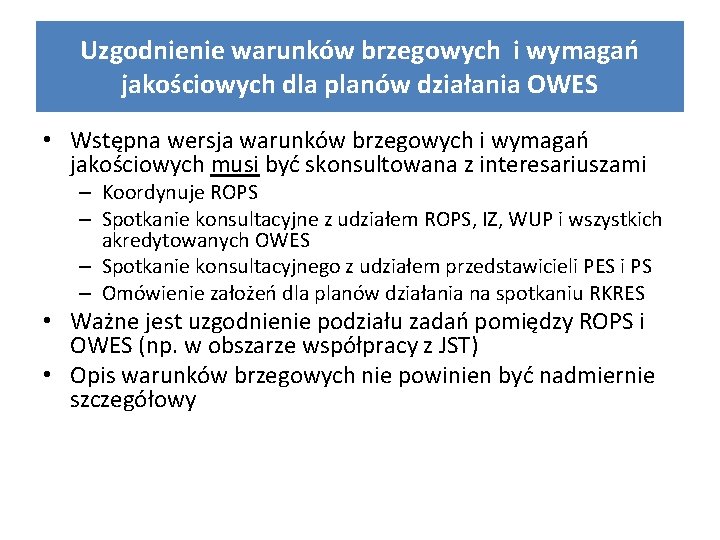 Uzgodnienie warunków brzegowych i wymagań jakościowych dla planów działania OWES

• Wstępna wersja warunków brzegowych i wymagań jakościowych musi być skonsultowana z interesariuszami
– Koordynuje ROPS
– Spotkanie konsultacyjne z udziałem ROPS, IZ, WUP i wszystkich akredytowanych OWES
– Spotkanie konsultacyjnego z udziałem przedstawicieli PES i PS
– Omówienie założeń dla planów działania na spotkaniu RKRES
• Ważne jest uzgodnienie podziału zadań pomiędzy ROPS i OWES (np. w obszarze współpracy z JST)
• Opis warunków brzegowych nie powinien być nadmiernie szczegółowy